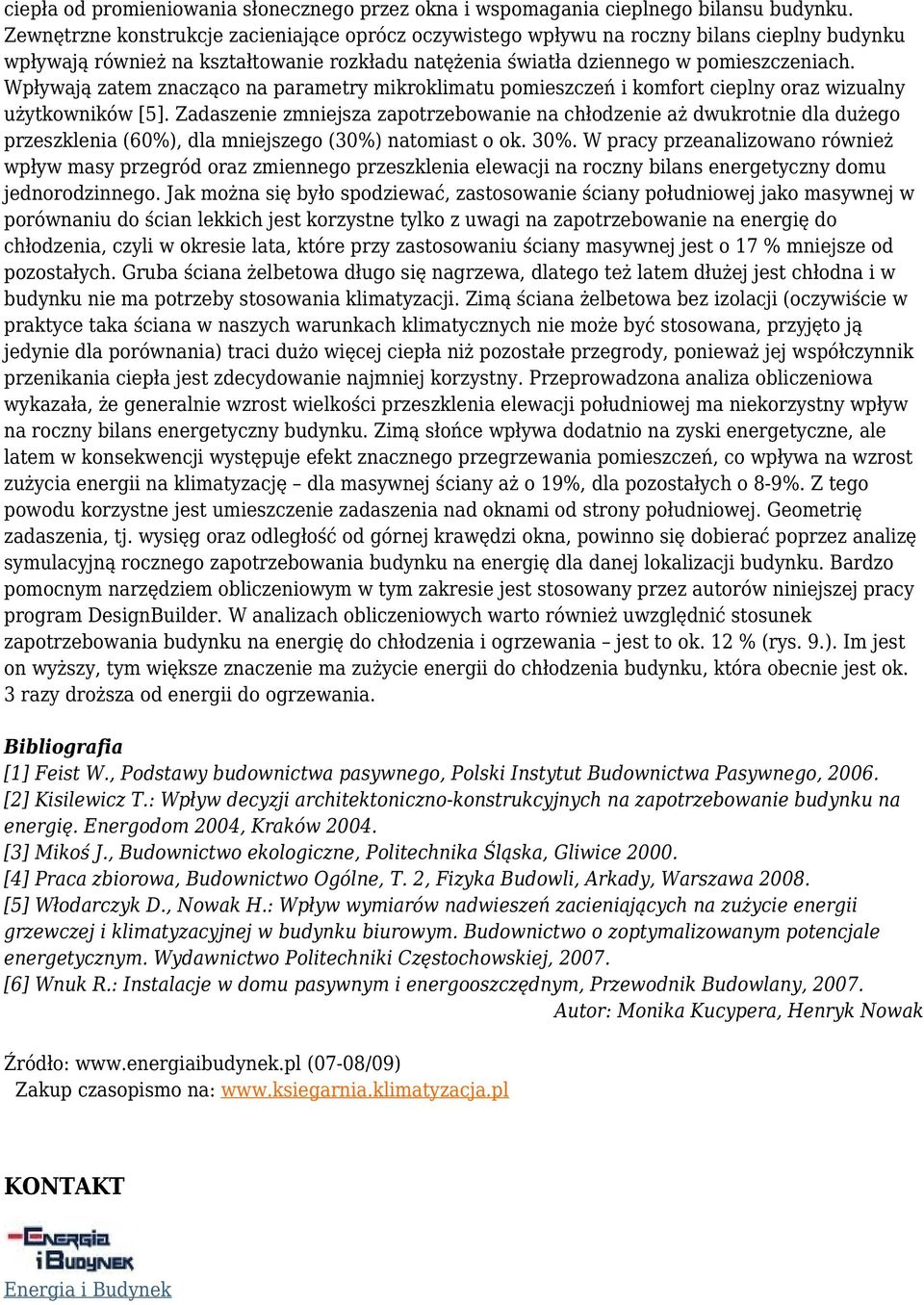 ciepła od promieniowania słonecznego przez okna i wspomagania cieplnego bilansu budynku. Zewnętrzne konstrukcje zacieniające oprócz oczywistego wpływu na roczny bilans cieplny budynku wpływają również na kształtowanie rozkładu natężenia światła dziennego w pomieszczeniach. Wpływają zatem znacząco na parametry mikroklimatu pomieszczeń i komfort cieplny oraz wizualny użytkowników [5]. Zadaszenie zmniejsza zapotrzebowanie na chłodzenie aż dwukrotnie dla dużego przeszklenia (60%), dla mniejszego (30%) natomiast o ok. 30%. W pracy przeanalizowano również wpływ masy przegród oraz zmiennego przeszklenia elewacji na roczny bilans energetyczny domu jednorodzinnego. Jak można się było spodziewać, zastosowanie ściany południowej jako masywnej w porównaniu do ścian lekkich jest korzystne tylko z uwagi na zapotrzebowanie na energię do chłodzenia, czyli w okresie lata, które przy zastosowaniu ściany masywnej jest o 17 % mniejsze od pozostałych. Gruba ściana żelbetowa długo się nagrzewa, dlatego też latem dłużej jest chłodna i w budynku nie ma potrzeby stosowania klimatyzacji. Zimą ściana żelbetowa bez izolacji (oczywiście w praktyce taka ściana w naszych warunkach klimatycznych nie może być stosowana, przyjęto ją jedynie dla porównania) traci dużo więcej ciepła niż pozostałe przegrody, ponieważ jej współczynnik przenikania ciepła jest zdecydowanie najmniej korzystny. Przeprowadzona analiza obliczeniowa wykazała, że generalnie wzrost wielkości przeszklenia elewacji południowej ma niekorzystny wpływ na roczny bilans energetyczny budynku. Zimą słońce wpływa dodatnio na zyski energetyczne, ale latem w konsekwencji występuje efekt znacznego przegrzewania pomieszczeń, co wpływa na wzrost zużycia energii na klimatyzację – dla masywnej ściany aż o 19%, dla pozostałych o 8-9%. Z tego powodu korzystne jest umieszczenie zadaszenia nad oknami od strony południowej. Geometrię zadaszenia, tj. wysięg oraz odległość od górnej krawędzi okna, powinno się dobierać poprzez analizę symulacyjną rocznego zapotrzebowania budynku na energię dla danej lokalizacji budynku. Bardzo pomocnym narzędziem obliczeniowym w tym zakresie jest stosowany przez autorów niniejszej pracy program DesignBuilder. W analizach obliczeniowych warto również uwzględnić stosunek zapotrzebowania budynku na energię do chłodzenia i ogrzewania – jest to ok. 12 % (rys. 9.). Im jest on wyższy, tym większe znaczenie ma zużycie energii do chłodzenia budynku, która obecnie jest ok. 3 razy droższa od energii do ogrzewania.

Bibliografia
[1] Feist W., Podstawy budownictwa pasywnego, Polski Instytut Budownictwa Pasywnego, 2006.
[2] Kisilewicz T.: Wpływ decyzji architektoniczno-konstrukcyjnych na zapotrzebowanie budynku na energię. Energodom 2004, Kraków 2004.
[3] Mikoś J., Budownictwo ekologiczne, Politechnika Śląska, Gliwice 2000.
[4] Praca zbiorowa, Budownictwo Ogólne, T. 2, Fizyka Budowli, Arkady, Warszawa 2008.
[5] Włodarczyk D., Nowak H.: Wpływ wymiarów nadwieszeń zacieniających na zużycie energii grzewczej i klimatyzacyjnej w budynku biurowym. Budownictwo o zoptymalizowanym potencjale energetycznym. Wydawnictwo Politechniki Częstochowskiej, 2007.
[6] Wnuk R.: Instalacje w domu pasywnym i energooszczędnym, Przewodnik Budowlany, 2007.
Autor: Monika Kucypera, Henryk Nowak

Źródło: www.energiaibudynek.pl (07-08/09)
Zakup czasopismo na: www.ksiegarnia.klimatyzacja.pl

KONTAKT

Energia i Budynek

Energia i Budynek